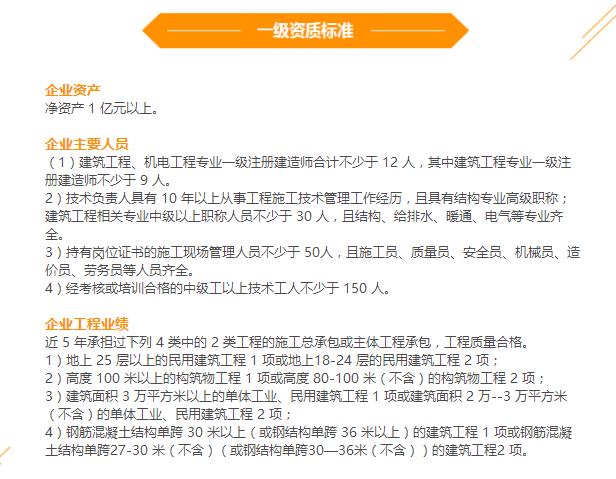 一级资质标准

企业资产
净资产 1 亿元以上。

企业主要人员
（1）建筑工程、机电工程专业一级注册建造师合计不少于 12 人，其中建筑工程专业一级注册建造师不少于 9 人。
2）技术负责人具有 10 年以上从事工程施工技术管理工作经历，且具有结构专业高级职称；建筑工程相关专业中级以上职称人员不少于 30 人，且结构、给排水、暖通、电气等专业齐全。
3）持有岗位证书的施工现场管理人员不少于 50人，且施工员、质量员、安全员、机械员、造价员、劳务员等人员齐全。
4）经考核或培训合格的中级工以上技术工人不少于 150 人。

企业工程业绩
近 5 年承担过下列 4 类中的 2 类工程的施工总承包或主体工程承包，工程质量合格。
1）地上 25 层以上的民用建筑工程 1 项或地上18-24 层的民用建筑工程 2 项；
2）高度 100 米以上的构筑物工程 1 项或高度 80-100 米（不含）的构筑物工程 2 项；
3）建筑面积 3 万平方米以上的单体工业、民用建筑工程 1 项或建筑面积 2 万--3 万平方米（不含）的单体工业、民用建筑工程 2 项；
4）钢筋混凝土结构单跨 30 米以上（或钢结构单跨 36 米以上）的建筑工程 1 项或钢筋混凝土结构单跨27-30 米（不含）（或钢结构单跨30—36米（不含））的建筑工程2 项。